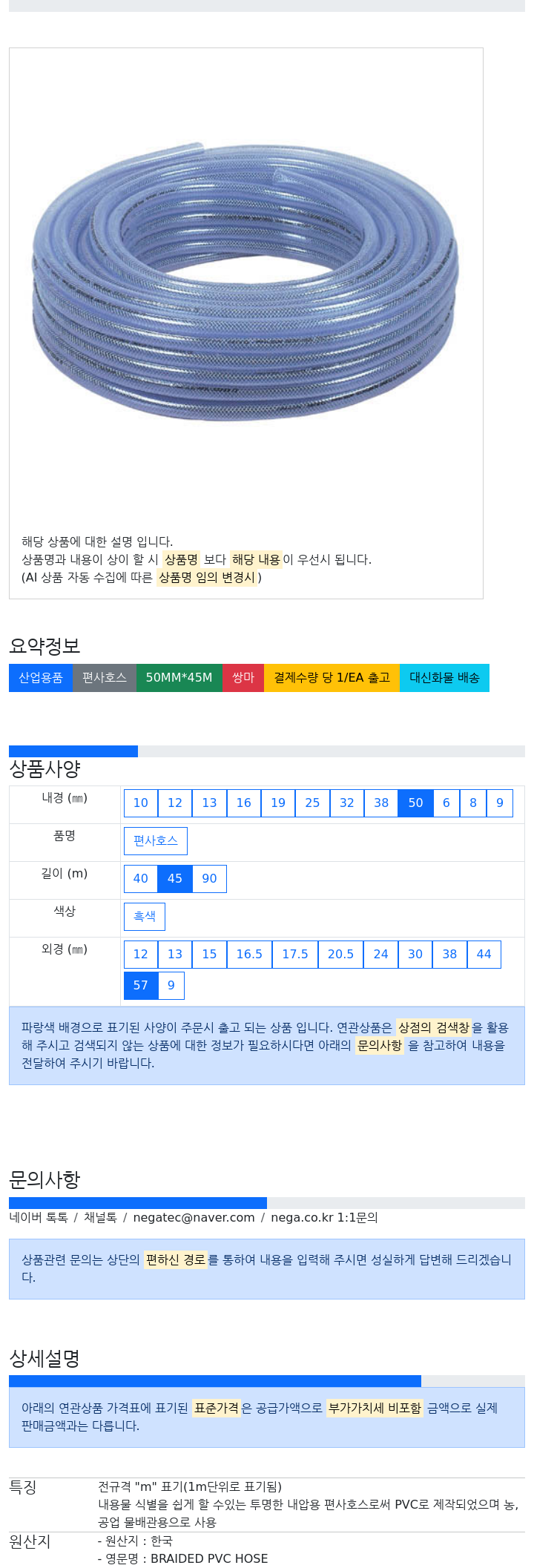 해당 상품에 대한 설명 입니다.
상품명과 내용이 상이 할 시 상품명 보다 해당 내용이 우선시 됩니다.
(AI 상품 자동 수집에 따른 상품명 임의 변경시)

요약정보

산업용품 편사호스 50MM*45M 쌍마 결제수량 당 1/EA 출고 대신화물 배송

상품사양

내경 (㎜)
10 12 13 16 19 25 32 38 50 6 8 9

품명
편사호스

길이 (m)
40 45 90

색상
흑색

외경 (㎜)
12 13 15 16.5 17.5 20.5 24 30 38 44 57 9

파랑색 배경으로 표기된 사양이 주문시 출고 되는 상품 입니다. 연관상품은 상점의 검색창을 활용해 주시고 검색되지 않는 상품에 대한 정보가 필요하시다면 아래의 문의사항 을 참고하여 내용을 전달하여 주시기 바랍니다.

문의사항

네이버 톡톡 / 채널톡 / negatec@naver.com / nega.co.kr 1:1문의

상품관련 문의는 상단의 편하신 경로를 통하여 내용을 입력해 주시면 성실하게 답변해 드리겠습니다.

상세설명

아래의 연관상품 가격표에 표기된 표준가격은 공급가액으로 부가가치세 비포함 금액으로 실제 판매금액과는 다릅니다.

특징
전규격 "m" 표기(1m단위로 표기됨)
내용물 식별을 쉽게 할 수있는 투명한 내압용 편사호스로써 PVC로 제작되었으며 농, 공업 물배관용으로 사용

원산지
- 원산지 : 한국
- 영문명 : BRAIDED PVC HOSE